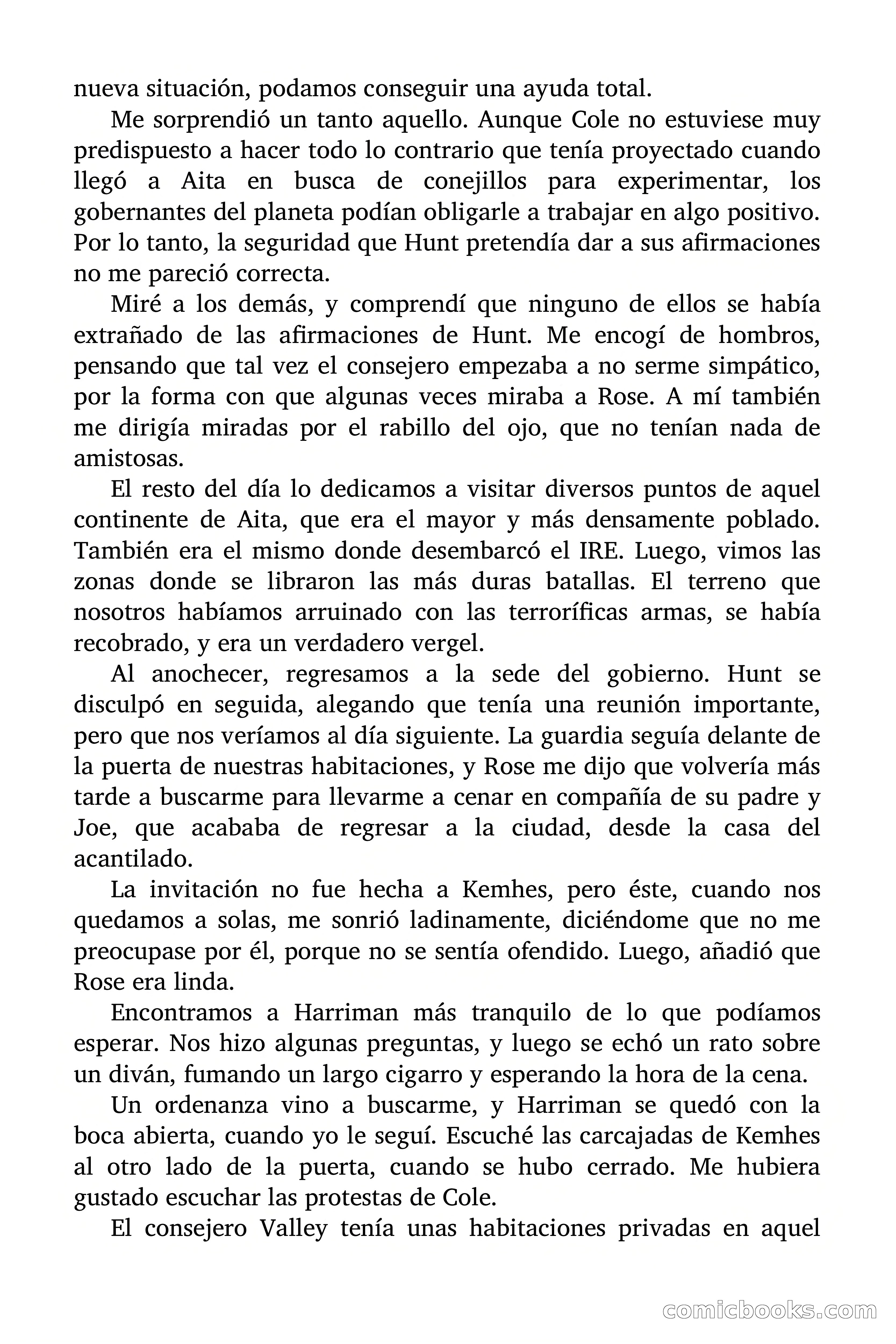 nueva situación, podamos conseguir una ayuda total.

Me sorprendió un tanto aquello. Aunque Cole no estuviese muy predispuesto a hacer todo lo contrario que tenía proyectado cuando llegó a Aita en busca de conejillos para experimentar, los gobernantes del planeta podían obligarle a trabajar en algo positivo. Por lo tanto, la seguridad que Hunt pretendía dar a sus afirmaciones no me pareció correcta.

Miré a los demás, y comprendí que ninguno de ellos se había extrañado de las afirmaciones de Hunt. Me encogí de hombros, pensando que tal vez el consejero empezaba a no serme simpático, por la forma con que algunas veces miraba a Rose. A mí también me dirigía miradas por el rabillo del ojo, que no tenían nada de amistosas.

El resto del día lo dedicamos a visitar diversos puntos de aquel continente de Aita, que era el mayor y más densamente poblado. También era el mismo donde desembarcó el IRE. Luego, vimos las zonas donde se libraron las más duras batallas. El terreno que nosotros habíamos arruinado con las terroríficas armas, se había recobrado, y era un verdadero vergel.

Al anochecer, regresamos a la sede del gobierno. Hunt se disculpó en seguida, alegando que tenía una reunión importante, pero que nos veríamos al día siguiente. La guardia seguía delante de la puerta de nuestras habitaciones, y Rose me dijo que volvería más tarde a buscarme para llevarme a cenar en compañía de su padre y Joe, que acababa de regresar a la ciudad, desde la casa del acantilado.

La invitación no fue hecha a Kemhes, pero éste, cuando nos quedamos a solas, me sonrió ladinamente, diciéndome que no me preocupase por él, porque no se sentía ofendido. Luego, añadió que Rose era linda.

Encontramos a Harriman más tranquilo de lo que podíamos esperar. Nos hizo algunas preguntas, y luego se echó un rato sobre un diván, fumando un largo cigarro y esperando la hora de la cena.

Un ordenanza vino a buscarme, y Harriman se quedó con la boca abierta, cuando yo le seguí. Escuché las carcajadas de Kemhes al otro lado de la puerta, cuando se hubo cerrado. Me hubiera gustado escuchar las protestas de Cole.

El consejero Valley tenía unas habitaciones privadas en aquel

comicbooks.com